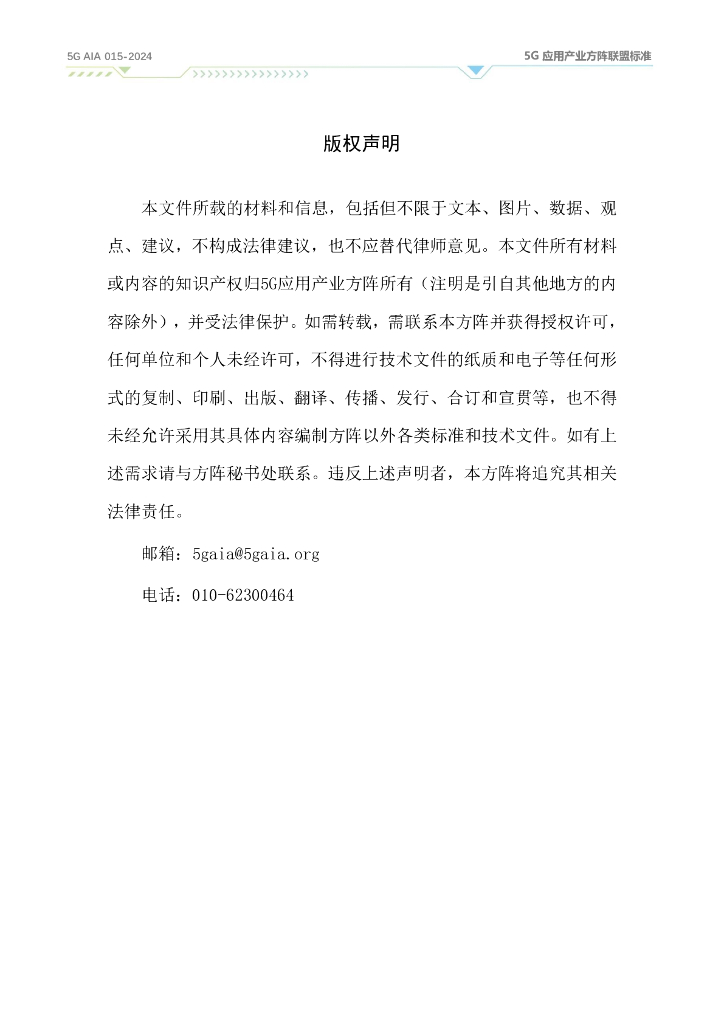 5G AIA 015-2024

5G 应用产业方阵联盟标准

版权声明

本文件所载的材料和信息，包括但不限于文本、图片、数据、观点、建议，不构成法律建议，也不应替代律师意见。本文件所有材料或内容的知识产权归5G应用产业方阵所有（注明是引自其他地方的内容除外），并受法律保护。如需转载，需联系本方阵并获得授权许可，任何单位和个人未经许可，不得进行技术文件的纸质和电子等任何形式的复制、印刷、出版、翻译、传播、发行、合订和宣贯等，也不得未经允许采用其具体内容编制方阵以外各类标准和技术文件。如有上述需求请与方阵秘书处联系。违反上述声明者，本方阵将追究其相关法律责任。

邮箱：5gaia@5gaia.org

电话：010-62300464